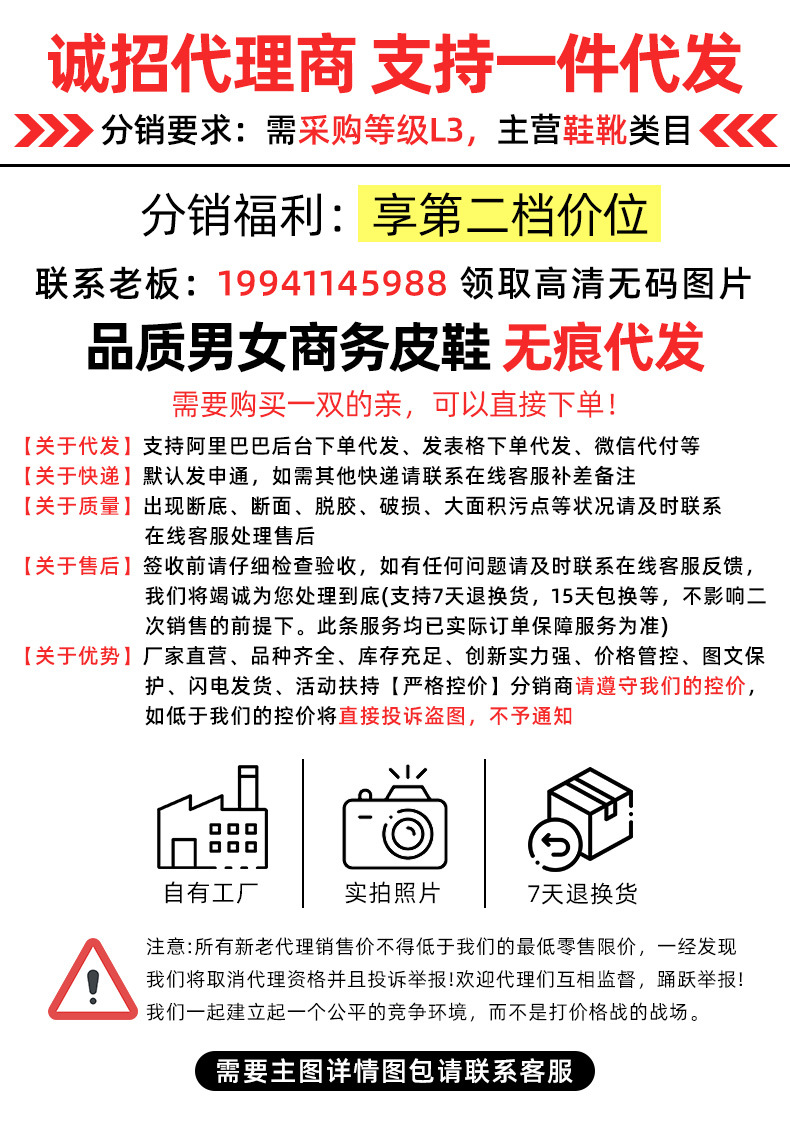 诚招代理商 支持一件代发

分销要求：需采购等级L3，主营鞋靴类目

分销福利：享第二档价位

联系老板：19941145988 领取高清无码图片

品质男女商务皮鞋 无痕代发

需要购买一双的亲，可以直接下单！

【关于代发】支持阿里巴巴后台下单代发、发表格下单代发、微信代付等

【关于快递】默认发申通，如需其他快递请联系在线客服补差备注

【关于质量】出现断底、断面、脱胶、破损、大面积污点等状况请及时联系在线客服处理售后

【关于售后】签收前请仔细检查验收，如有任何问题请及时联系在线客服反馈，我们将竭诚为您处理到底(支持7天退换货，15天包换等，不影响二次销售的前提下。此条服务均已实际订单保障服务为准)

【关于优势】厂家直营、品种齐全、库存充足、创新实力强、价格管控、图文保护、闪电发货、活动扶持【严格控价】分销商请遵守我们的控价，如低于我们的控价将直接投诉盗图，不予通知

自有工厂

实拍照片

7天退换货

注意:所有新老代理销售价不得低于我们的最低零售限价，一经发现我们将取消代理资格并且投诉举报!欢迎代理们互相监督，踊跃举报！我们一起建立起一个公平的竞争环境，而不是打价格战的战场。

需要主图详情图包请联系客服